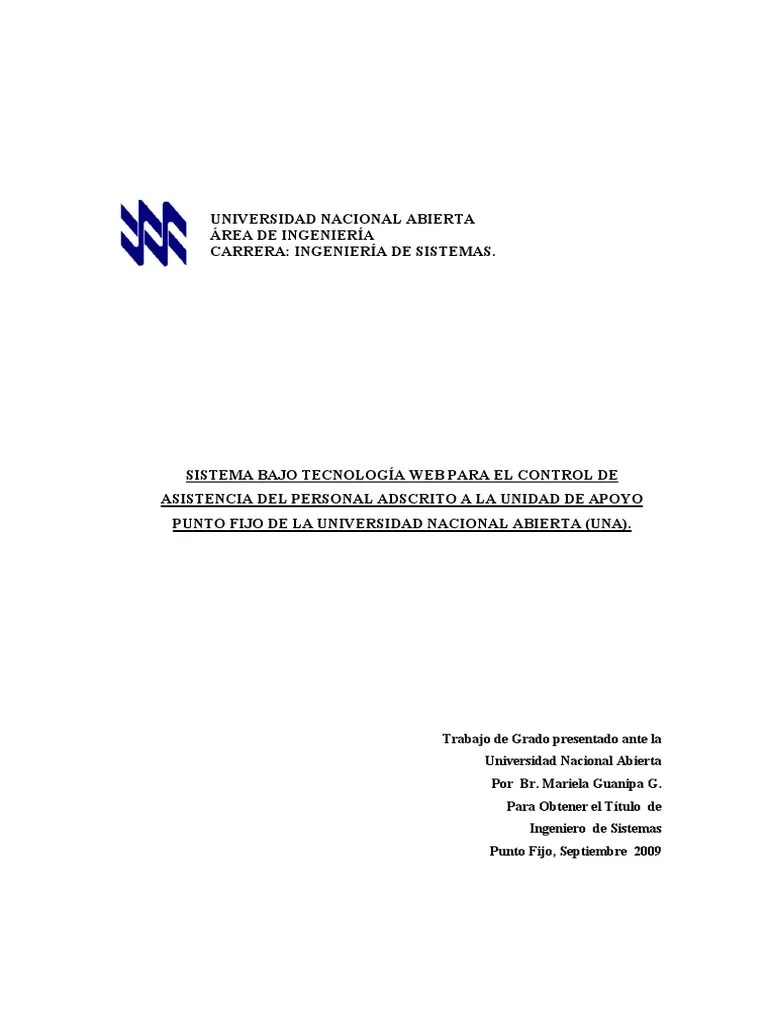 UNIVERSIDAD NACIONAL ABIERTA
ÁREA DE INGENIERÍA
CARRERA: INGENIERÍA DE SISTEMAS.

SISTEMA BAJO TECNOLOGÍA WEB PARA EL CONTROL DE ASISTENCIA DEL PERSONAL ADSCRITO A LA UNIDAD DE APOYO PUNTO FIJO DE LA UNIVERSIDAD NACIONAL ABIERTA (UNA).

Trabajo de Grado presentado ante la
Universidad Nacional Abierta
Por Br. Mariela Guanipa G.
Para Obtener el Título de
Ingeniero de Sistemas
Punto Fijo, Septiembre 2009